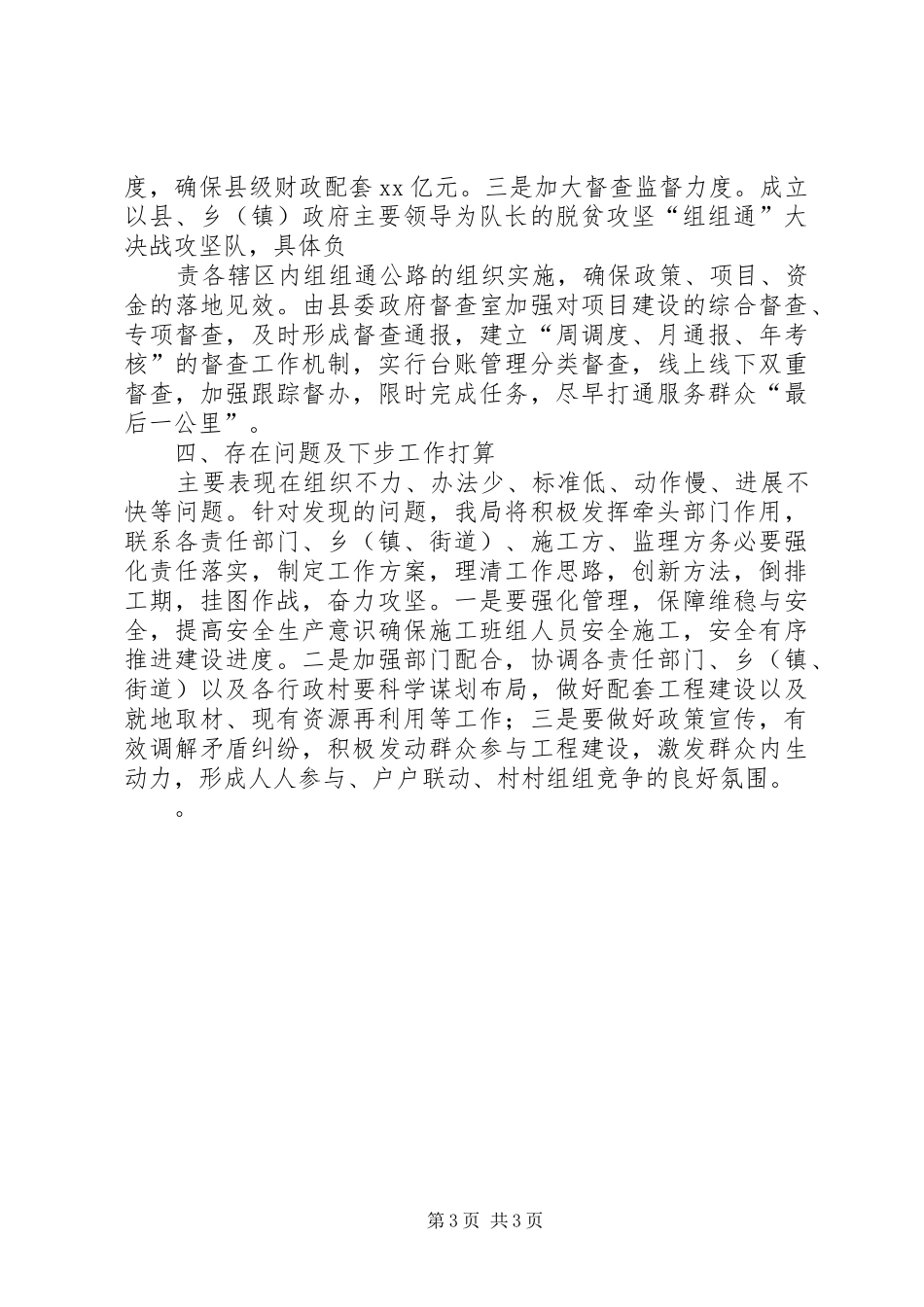 度，确保县级财政配套 xx 亿元。三是加大督查监督力度。成立以县、乡（镇）政府主要领导为队长的脱贫攻坚“组组通”大决战攻坚队，具体负

责各辖区内组组通公路的组织实施，确保政策、项目、资金的落地见效。由县委政府督查室加强对项目建设的综合督查、专项督查，及时形成督查通报，建立“周调度、月通报、年考核”的督查工作机制，实行台账管理分类督查，线上线下双重督查，加强跟踪督办，限时完成任务，尽早打通服务群众“最后一公里”。

四、存在问题及下步工作打算

主要表现在组织不力、办法少、标准低、动作慢、进展不快等问题。针对发现的问题，我局将积极发挥牵头部门作用，联系各责任部门、乡（镇、街道）、施工方、监理方务必要强化责任落实，制定工作方案，理清工作思路，创新方法，倒排工期，挂图作战，奋力攻坚。一是要强化管理，保障维稳与安全，提高安全生产意识确保施工班组人员安全施工，安全有序推进建设进度。二是加强部门配合，协调各责任部门、乡（镇、街道）以及各行政村要科学谋划布局，做好配套工程建设以及就地取材、现有资源再利用等工作；三是要做好政策宣传，有效调解矛盾纠纷，积极发动群众参与工程建设，激发群众内生动力，形成人人参与、户户联动、村村组组竞争的良好氛围。

。

第 3 页 共 3 页